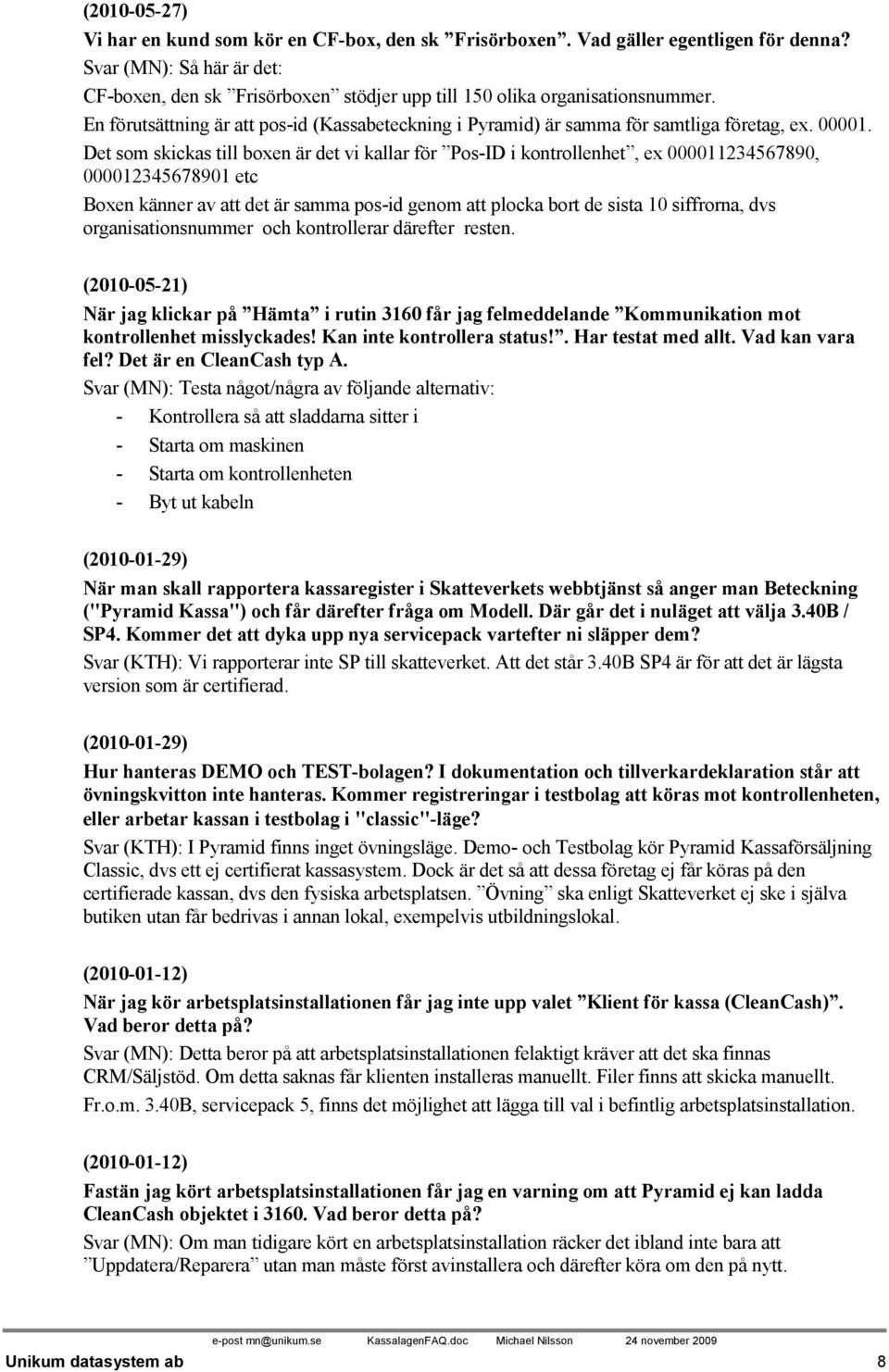 (2010-05-27)
Vi har en kund som kör en CF-box, den sk ”Frisörboxen”. Vad gäller egentligen för denna?
Svar (MN): Så här är det:
CF-boxen, den sk ”Frisörboxen” stödjer upp till 150 olika organisationsnummer.
En förutsättning är att pos-id (Kassabeteckning i Pyramid) är samma för samtliga företag, ex. 00001. Det som skickas till boxen är det vi kallar för ”Pos-ID i kontrollenhet”, ex 000011234567890, 000012345678901 etc
Boxen känner av att det är samma pos-id genom att plocka bort de sista 10 siffrorna, dvs organisationsnummer och kontrollerar därefter resten.

(2010-05-21)
När jag klickar på ”Hämta” i rutin 3160 får jag felmeddelande ”Kommunikation mot kontrollenhet misslyckades! Kan inte kontrollera status!”. Har testat med allt. Vad kan vara fel? Det är en CleanCash typ A.
Svar (MN): Testa något/några av följande alternativ:
- Kontrollera så att sladdarna sitter i
- Starta om maskinen
- Starta om kontrollenheten
- Byt ut kabeln

(2010-01-29)
När man skall rapportera kassaregister i Skatteverkets webbtjänst så anger man Beteckning ("Pyramid Kassa") och får därefter fråga om Modell. Där går det i nuläget att välja 3.40B / SP4. Kommer det att dyka upp nya servicepack vartefter ni släpper dem?
Svar (KTH): Vi rapporterar inte SP till skatteverket. Att det står 3.40B SP4 är för att det är lägsta version som är certifierad.

(2010-01-29)
Hur hanteras DEMO och TEST-bolagen? I dokumentation och tillverkardeklaration står att övningskvitton inte hanteras. Kommer registreringar i testbolag att köras mot kontrollenheten, eller arbetar kassan i testbolag i "classic"-läge?
Svar (KTH): I Pyramid finns inget övningsläge. Demo- och Testbolag kör Pyramid Kassaförsäljning Classic, dvs ett ej certifierat kassasystem. Dock är det så att dessa företag ej får köras på den certifierade kassan, dvs den fysiska arbetsplatsen. ”Övning” ska enligt Skatteverket ej ske i själva butiken utan får bedrivas i annan lokal, exempelvis utbildningslokal.

(2010-01-12)
När jag kör arbetsplatsinstallationen får jag inte upp valet ”Klient för kassa (CleanCash)”. Vad beror detta på?
Svar (MN): Detta beror på att arbetsplatsinstallationen felaktigt kräver att det ska finnas CRM/Säljstöd. Om detta saknas får klienten installeras manuellt. Filer finns att skicka manuellt.
Fr.o.m. 3.40B, servicepack 5, finns det möjlighet att lägga till val i befintlig arbetsplatsinstallation.

(2010-01-12)
Fastän jag kört arbetsplatsinstallationen får jag en varning om att Pyramid ej kan ladda CleanCash objektet i 3160. Vad beror detta på?
Svar (MN): Om man tidigare kört en arbetsplatsinstallation räcker det ibland inte bara att ”Uppdatera/Reparera” utan man måste först avinstallera och därefter köra om den på nytt.

e-post mn@unikum.se KassalagenFAQ.doc Michael Nilsson 24 november 2009
Unikum datasystem ab 8